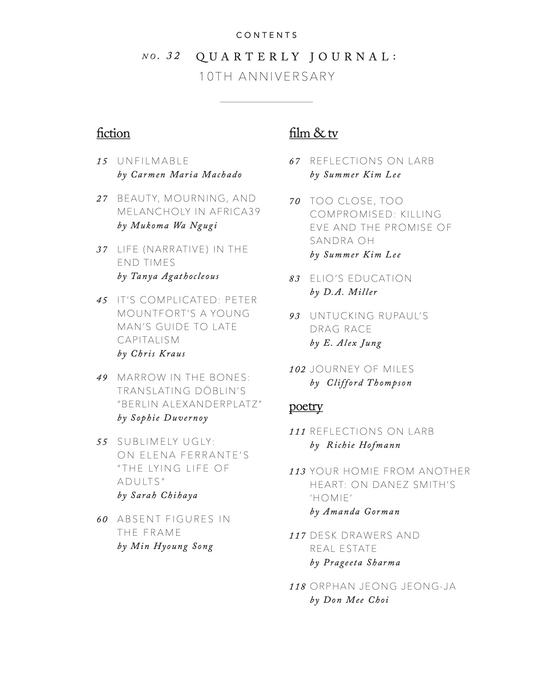 CONTENTS

NO. 32 QUARTERLY JOURNAL:
10TH ANNIVERSARY

fiction

15 UNFILMABLE
by Carmen Maria Machado

27 BEAUTY, MOURNING, AND MELANCHOLY IN AFRICA39
by Mukoma Wa Ngugi

37 LIFE (NARRATIVE) IN THE END TIMES
by Tanya Agathocleous

45 IT'S COMPLICATED: PETER MOUNTFORT'S A YOUNG MAN'S GUIDE TO LATE CAPITALISM
by Chris Kraus

49 MARROW IN THE BONES: TRANSLATING DÖBLIN'S "BERLIN ALEXANDERPLATZ"
by Sophie Duvernoy

55 SUBLIMELY UGLY: ON ELENA FERRANTE'S "THE LYING LIFE OF ADULTS"
by Sarah Chihaya

60 ABSENT FIGURES IN THE FRAME
by Min Hyoung Song

film & tv

67 REFLECTIONS ON LARB
by Summer Kim Lee

70 TOO CLOSE, TOO COMPROMISED: KILLING EVE AND THE PROMISE OF SANDRA OH
by Summer Kim Lee

83 ELIO'S EDUCATION
by D.A. Miller

93 UNTUCKING RUPAUL'S DRAG RACE
by E. Alex Jung

102 JOURNEY OF MILES
by Clifford Thompson

poetry

111 REFLECTIONS ON LARB
by Richie Hofmann

113 YOUR HOMIE FROM ANOTHER HEART: ON DANEZ SMITH'S 'HOMIE'
by Amanda Gorman

117 DESK DRAWERS AND REAL ESTATE
by Prageeta Sharma

118 ORPHAN JEONG JEONG-JA
by Don Mee Choi